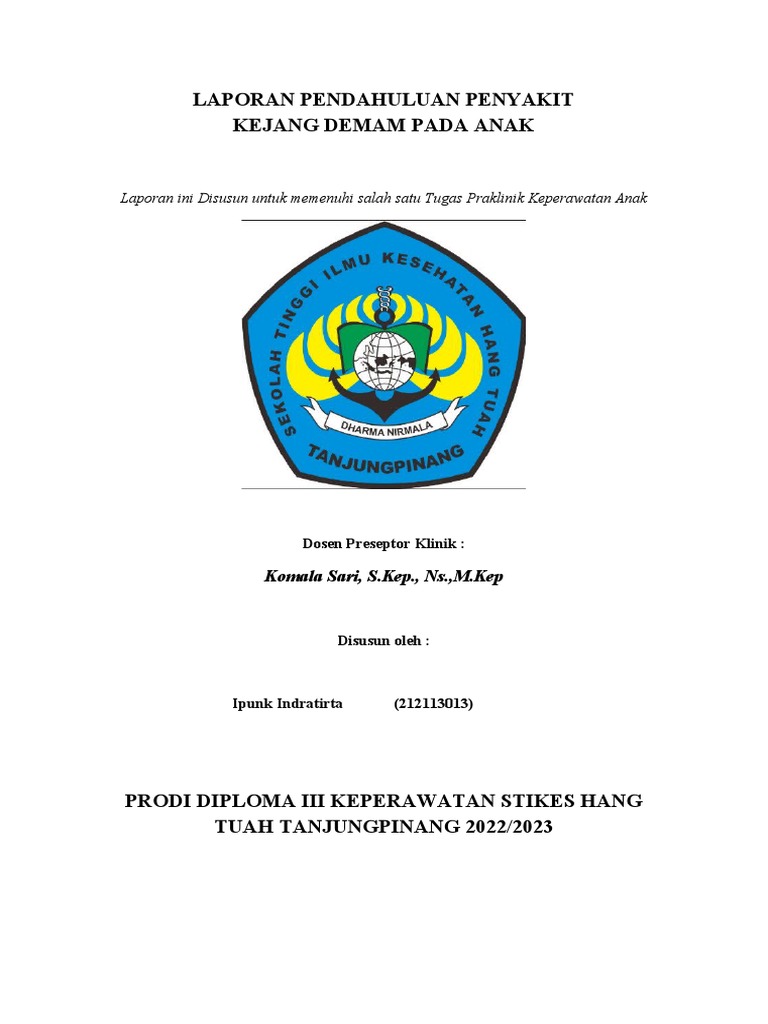 LAPORAN PENDAHULUAN PENYAKIT
KEJANG DEMAM PADA ANAK

Laporan ini Disusun untuk memenuhi salah satu Tugas Praklinik Keperawatan Anak

SEKOLAH TINGGI ILMU KESEHATAN HANG TUAH

DHARMA NIRMALA

TANJUNGPINANG

Dosen Preseptor Klinik :

Komala Sari, S.Kep., Ns.,M.Kep

Disusun oleh :

Ipunk Indratirta (212113013)

PRODI DIPLOMA III KEPERAWATAN STIKES HANG TUAH TANJUNGPINANG 2022/2023